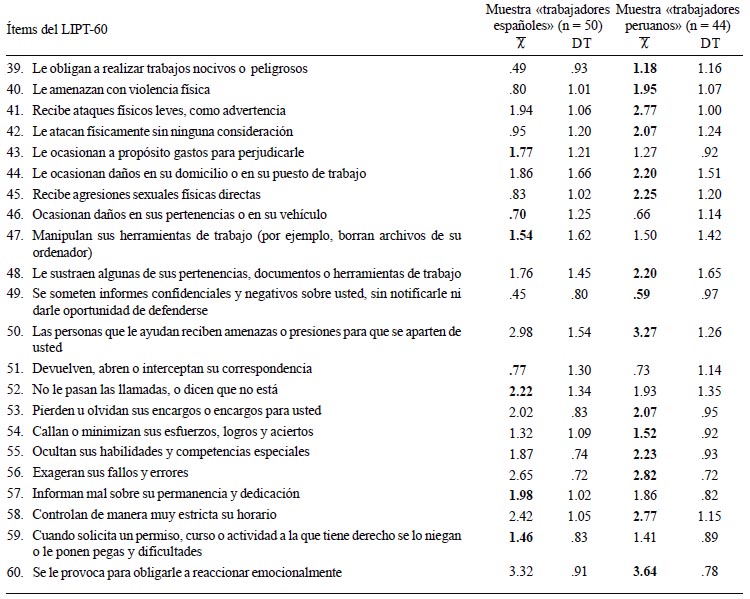 | Ítems del LIPT-60 | Muestra «trabajadores españoles» (n = 50) $\bar{X}$ | DT | Muestra «trabajadores peruanos» (n = 44) $\bar{X}$ | DT |
|---|---|---|---|---|
| 39. Le obligan a realizar trabajos nocivos o peligrosos | .49 | .93 | **1.18** | 1.16 |
| 40. Le amenazan con violencia física | .80 | 1.01 | **1.95** | 1.07 |
| 41. Recibe ataques físicos leves, como advertencia | 1.94 | 1.06 | **2.77** | 1.00 |
| 42. Le atacan físicamente sin ninguna consideración | .95 | 1.20 | **2.07** | 1.24 |
| 43. Le ocasionan a propósito gastos para perjudicarle | **1.77** | 1.21 | 1.27 | .92 |
| 44. Le ocasionan daños en su domicilio o en su puesto de trabajo | 1.86 | 1.66 | **2.20** | 1.51 |
| 45. Recibe agresiones sexuales físicas directas | .83 | 1.02 | **2.25** | 1.20 |
| 46. Ocasionan daños en sus pertenencias o en su vehículo | **.70** | 1.25 | .66 | 1.14 |
| 47. Manipulan sus herramientas de trabajo (por ejemplo, borran archivos de su ordenador) | **1.54** | 1.62 | 1.50 | 1.42 |
| 48. Le sustraen algunas de sus pertenencias, documentos o herramientas de trabajo | 1.76 | 1.45 | **2.20** | 1.65 |
| 49. Se someten informes confidenciales y negativos sobre usted, sin notificarle ni darle oportunidad de defenderse | .45 | .80 | **.59** | .97 |
| 50. Las personas que le ayudan reciben amenazas o presiones para que se aparten de usted | 2.98 | 1.54 | **3.27** | 1.26 |
| 51. Devuelven, abren o interceptan su correspondencia | **.77** | 1.30 | .73 | 1.14 |
| 52. No le pasan las llamadas, o dicen que no está | **2.22** | 1.34 | 1.93 | 1.35 |
| 53. Pierden u olvidan sus encargos o encargos para usted | 2.02 | .83 | **2.07** | .95 |
| 54. Callan o minimizan sus esfuerzos, logros y aciertos | 1.32 | 1.09 | **1.52** | .92 |
| 55. Ocultan sus habilidades y competencias especiales | 1.87 | .74 | **2.23** | .93 |
| 56. Exageran sus fallos y errores | 2.65 | .72 | **2.82** | .72 |
| 57. Informan mal sobre su permanencia y dedicación | **1.98** | 1.02 | 1.86 | .82 |
| 58. Controlan de manera muy estricta su horario | 2.42 | 1.05 | **2.77** | 1.15 |
| 59. Cuando solicita un permiso, curso o actividad a la que tiene derecho se lo niegan o le ponen pegas y dificultades | **1.46** | .83 | 1.41 | .89 |
| 60. Se le provoca para obligarle a reaccionar emocionalmente | 3.32 | .91 | **3.64** | .78 |